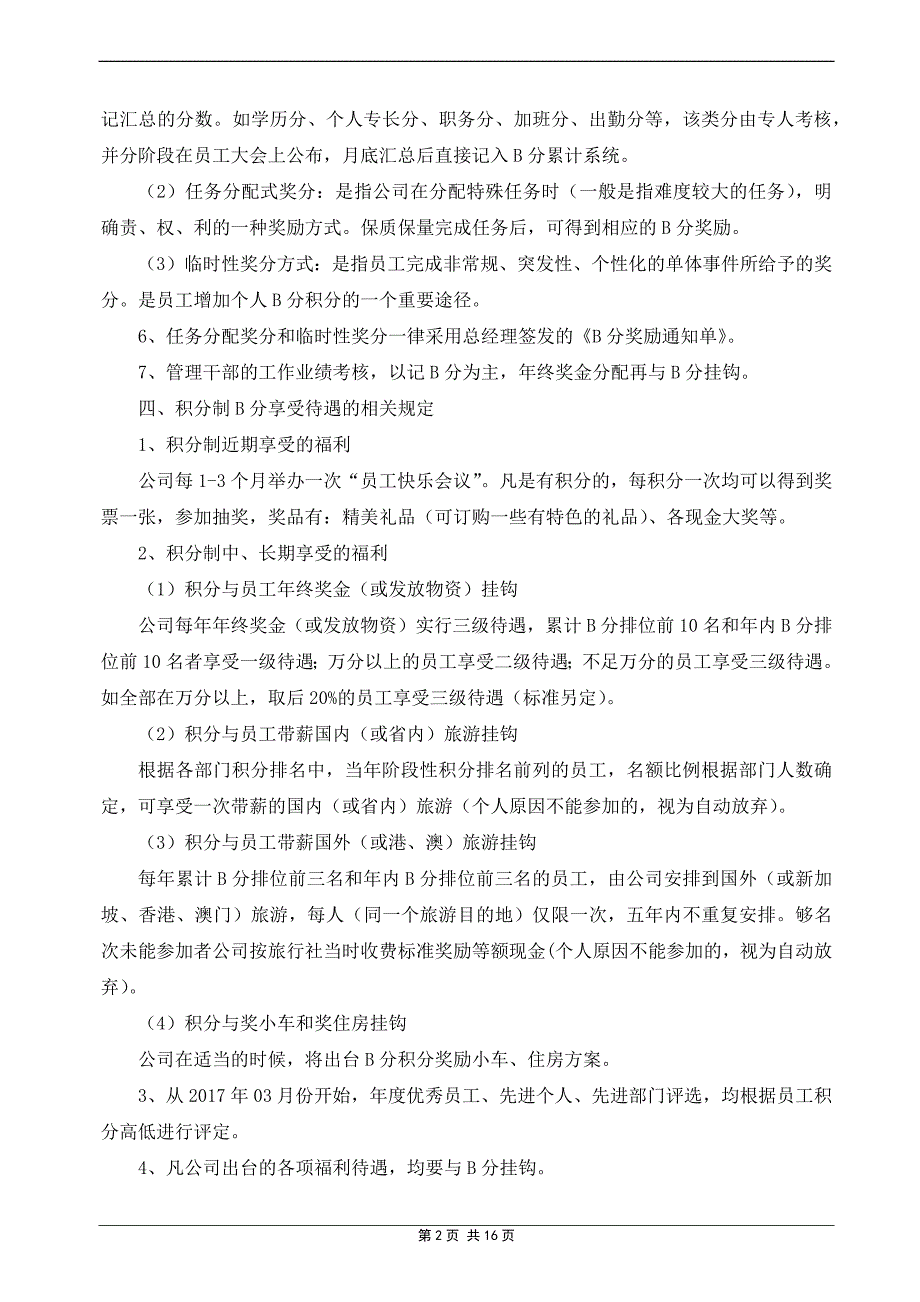 记汇总的分数。如学历分、个人专长分、职务分、加班分、出勤分等，该类分由专人考核，并分阶段在员工大会上公布，月底汇总后直接记入 B 分累计系统。

（2）任务分配式奖分：是指公司在分配特殊任务时（一般是指难度较大的任务），明确责、权、利的一种奖励方式。保质保量完成任务后，可得到相应的 B 分奖励。

（3）临时性奖分方式：是指员工完成非常规、突发性、个性化的单体事件所给予的奖分。是员工增加个人 B 分积分的一个重要途径。

6、任务分配奖分和临时性奖分一律采用总经理签发的《B 分奖励通知单》。

7、管理干部的工作业绩考核，以记 B 分为主，年终奖金分配再与 B 分挂钩。

四、积分制 B 分享受待遇的相关规定

1、积分制近期享受的福利

公司每 1-3 个月举办一次“员工快乐会议”。凡是有积分的，每积分一次均可以得到奖票一张，参加抽奖，奖品有：精美礼品（可订购一些有特色的礼品）、各现金大奖等。

2、积分制中、长期享受的福利

（1）积分与员工年终奖金（或发放物资）挂钩

公司每年年终奖金（或发放物资）实行三级待遇，累计 B 分排位前 10 名和年内 B 分排位前 10 名者享受一级待遇；万分以上的员工享受二级待遇；不足万分的员工享受三级待遇。如全部在万分以上，取后 20%的员工享受三级待遇（标准另定）。

（2）积分与员工带薪国内（或省内）旅游挂钩

根据各部门积分排名中，当年阶段性积分排名前列的员工，名额比例根据部门人数确定，可享受一次带薪的国内（或省内）旅游（个人原因不能参加的，视为自动放弃）。

（3）积分与员工带薪国外（或港、澳）旅游挂钩

每年累计 B 分排位前三名和年内 B 分排位前三名的员工，由公司安排到国外（或新加坡、香港、澳门）旅游，每人（同一个旅游目的地）仅限一次，五年内不重复安排。够名次未能参加者公司按旅行社当时收费标准奖励等额现金(个人原因不能参加的，视为自动放弃)。

（4）积分与奖小车和奖住房挂钩

公司在适当的时候，将出台 B 分积分奖励小车、住房方案。

3、从 2017 年 03 月份开始，年度优秀员工、先进个人、先进部门评选，均根据员工积分高低进行评定。

4、凡公司出台的各项福利待遇，均要与 B 分挂钩。

第 2 页 共 16 页